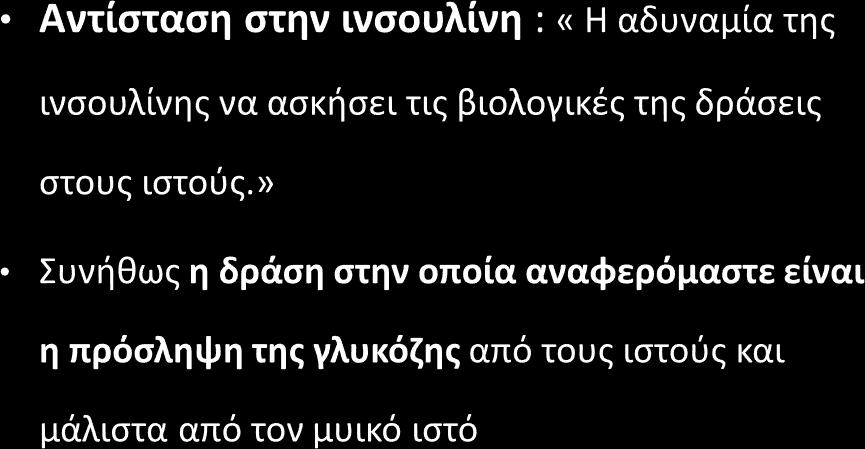 • Αντίσταση στην ινσουλίνη : « Η αδυναμία της ινσουλίνης να ασκήσει τις βιολογικές της δράσεις στους ιστούς.»

• Συνήθως η δράση στην οποία αναφερόμαστε είναι η πρόσληψη της γλυκόζης από τους ιστούς και μάλιστα από τον μυικό ιστό